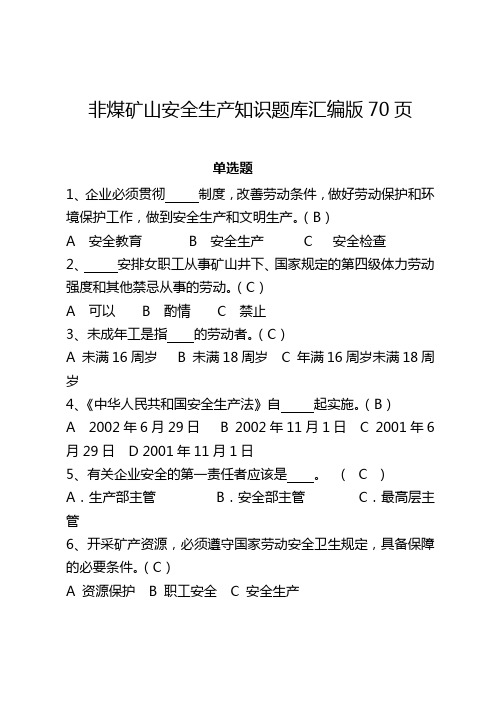 非煤矿山安全生产知识题库汇编版 70 页

单选题

1、企业必须贯彻_____制度，改善劳动条件，做好劳动保护和环境保护工作，做到安全生产和文明生产。（B）

A 安全教育 B 安全生产 C 安全检查

2、_____安排女职工从事矿山井下、国家规定的第四级体力劳动强度和其他禁忌从事的劳动。（C）

A 可以 B 酌情 C 禁止

3、未成年工是指____的劳动者。（C）

A 未满 16 周岁 B 未满 18 周岁 C 年满 16 周岁未满 18 周岁

4、《中华人民共和国安全生产法》自_____起实施。（B）

A 2002 年 6 月 29 日 B 2002 年 11 月 1 日 C 2001 年 6 月 29 日 D 2001 年 11 月 1 日

5、有关企业安全的第一责任者应该是____。 （ C ）

A．生产部主管 B．安全部主管 C．最高层主管

6、开采矿产资源，必须遵守国家劳动安全卫生规定，具备保障的必要条件。（C）

A 资源保护 B 职工安全 C 安全生产